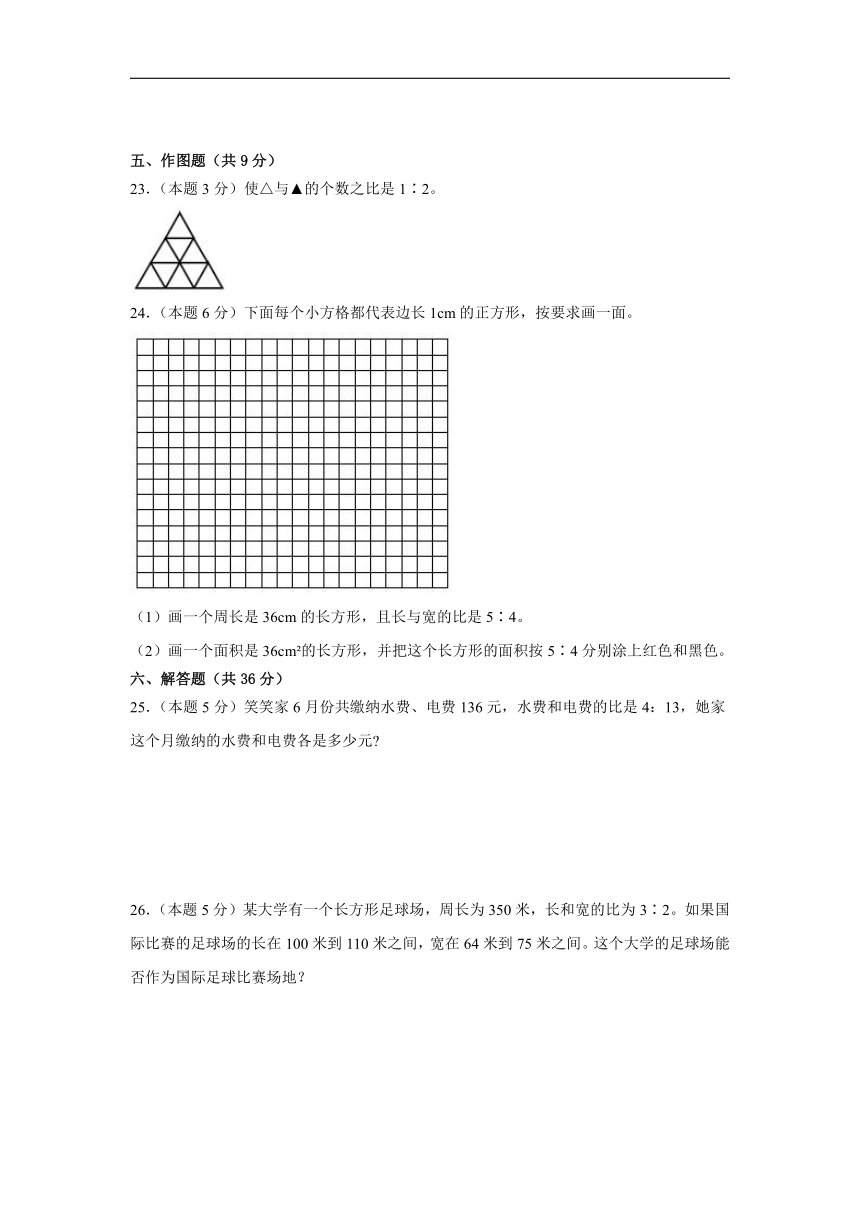 五、作图题（共 9 分）

23.（本题 3 分）使△与▲的个数之比是 1∶2。

24.（本题 6 分）下面每个小方格都代表边长 1cm 的正方形，按要求画一画。

（1）画一个周长是 36cm 的长方形，且长与宽的比是 5∶4。

（2）画一个面积是 36cm²的长方形，并把这个长方形的面积按 5∶4 分别涂上红色和黑色。

六、解答题（共 36 分）

25.（本题 5 分）笑笑家 6 月份共缴纳水费、电费 136 元，水费和电费的比是 4：13，她家这个月缴纳的水费和电费各是多少元?

26.（本题 5 分）某大学有一个长方形足球场，周长为 350 米，长和宽的比为 3∶2。如果国际比赛的足球场的长在 100 米到 110 米之间，宽在 64 米到 75 米之间。这个大学的足球场能否作为国际足球比赛场地？